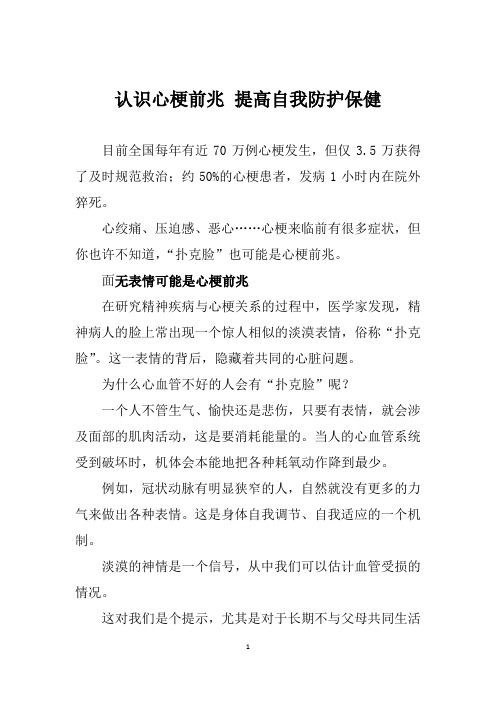 认识心梗前兆 提高自我防护保健

目前全国每年有近 70 万例心梗发生，但仅 3.5 万获得了及时规范救治；约 50%的心梗患者，发病 1 小时内在院外猝死。

心绞痛、压迫感、恶心……心梗来临前有很多症状，但你也许不知道，“扑克脸”也可能是心梗前兆。

面无表情可能是心梗前兆

在研究精神疾病与心梗关系的过程中，医学家发现，精神病人的脸上常出现一个惊人相似的淡漠表情，俗称“扑克脸”。这一表情的背后，隐藏着共同的心脏问题。

为什么心血管不好的人会有“扑克脸”呢？

一个人不管生气、愉快还是悲伤，只要有表情，就会涉及面部的肌肉活动，这是要消耗能量的。当人的心血管系统受到破坏时，机体会本能地把各种耗氧动作降到最少。

例如，冠状动脉有明显狭窄的人，自然就没有更多的力气来做出各种表情。这是身体自我调节、自我适应的一个机制。

淡漠的神情是一个信号，从中我们可以估计血管受损的情况。

这对我们是个提示，尤其是对于长期不与父母共同生活

1